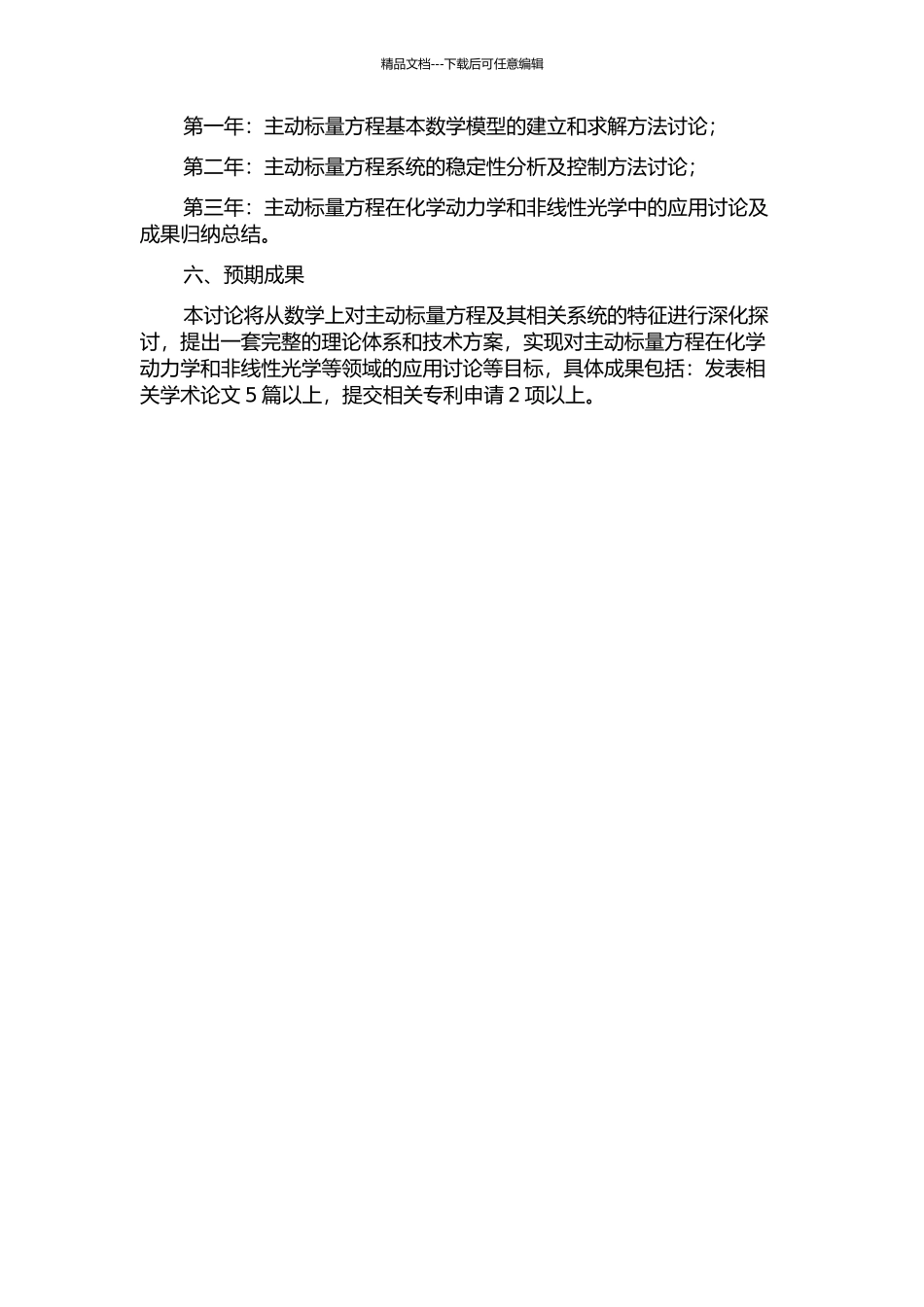 精品文档---下载后可任意编辑

第一年：主动标量方程基本数学模型的建立和求解方法讨论；

第二年：主动标量方程系统的稳定性分析及控制方法讨论；

第三年：主动标量方程在化学动力学和非线性光学中的应用讨论及成果归纳总结。

六、预期成果

本讨论将从数学上对主动标量方程及其相关系统的特征进行深化探讨，提出一套完整的理论体系和技术方案，实现对主动标量方程在化学动力学和非线性光学等领域的应用讨论等目标，具体成果包括：发表相关学术论文 5 篇以上，提交相关专利申请 2 项以上。